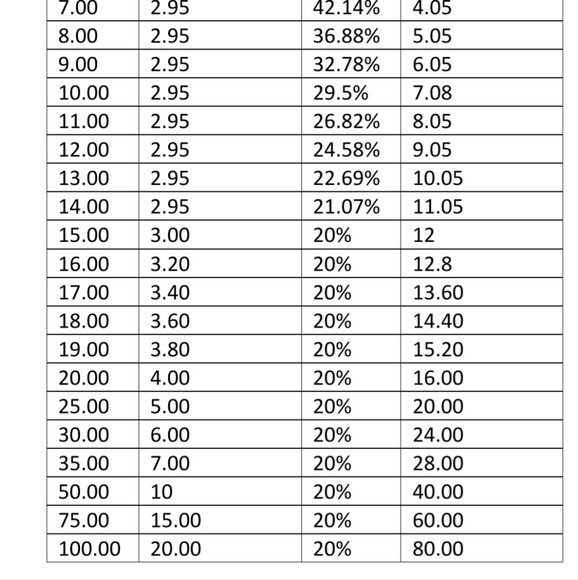 | 7.00 | 2.95 | 42.14% | 4.05 |
|---|---|---|---|
| 8.00 | 2.95 | 36.88% | 5.05 |
| 9.00 | 2.95 | 32.78% | 6.05 |
| 10.00 | 2.95 | 29.5% | 7.08 |
| 11.00 | 2.95 | 26.82% | 8.05 |
| 12.00 | 2.95 | 24.58% | 9.05 |
| 13.00 | 2.95 | 22.69% | 10.05 |
| 14.00 | 2.95 | 21.07% | 11.05 |
| 15.00 | 3.00 | 20% | 12 |
| 16.00 | 3.20 | 20% | 12.8 |
| 17.00 | 3.40 | 20% | 13.60 |
| 18.00 | 3.60 | 20% | 14.40 |
| 19.00 | 3.80 | 20% | 15.20 |
| 20.00 | 4.00 | 20% | 16.00 |
| 25.00 | 5.00 | 20% | 20.00 |
| 30.00 | 6.00 | 20% | 24.00 |
| 35.00 | 7.00 | 20% | 28.00 |
| 50.00 | 10 | 20% | 40.00 |
| 75.00 | 15.00 | 20% | 60.00 |
| 100.00 | 20.00 | 20% | 80.00 |